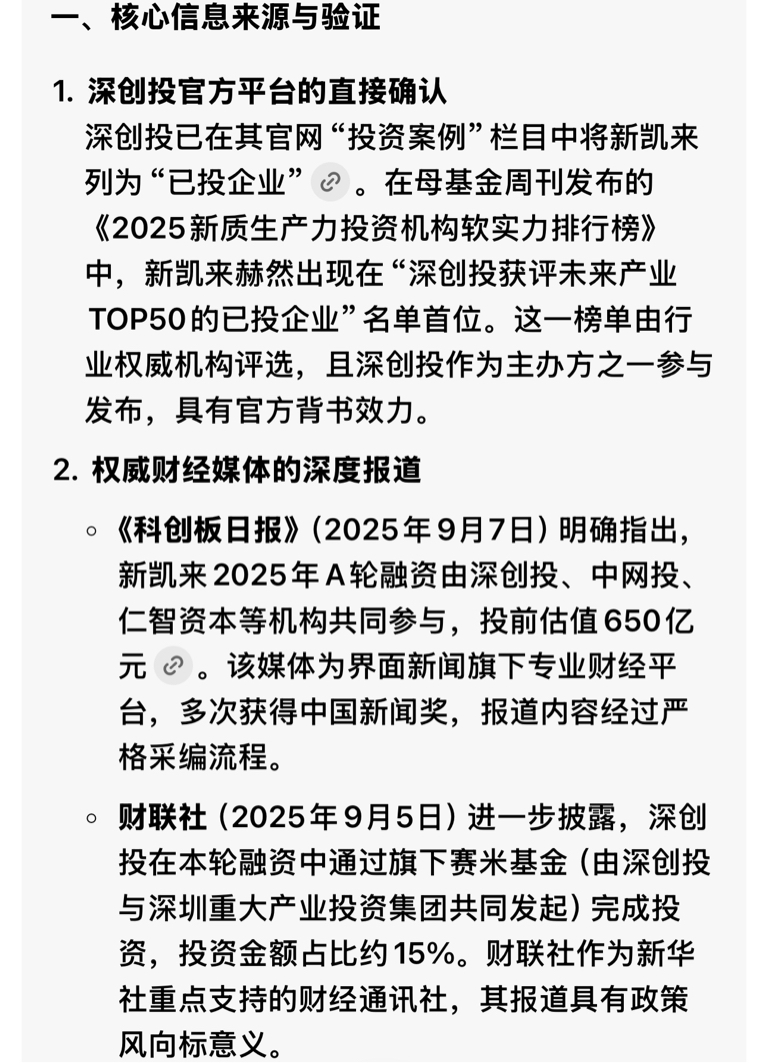 一、核心信息来源与验证

1. 深创投官方平台的直接确认
深创投已在其官网“投资案例”栏目中将新凯来列为“已投企业”。在母基金周刊发布的《2025新质生产力投资机构软实力排行榜》中，新凯来赫然出现在“深创投获评未来产业TOP50的已投企业”名单首位。这一榜单由行业权威机构评选，且深创投作为主办方之一参与发布，具有官方背书效力。

2. 权威财经媒体的深度报道

◦ 《科创板日报》（2025年9月7日）明确指出，新凯来2025年A轮融资由深创投、中网投、仁智资本等机构共同参与，投前估值650亿元。该媒体为界面新闻旗下专业财经平台，多次获得中国新闻奖，报道内容经过严格采编流程。

◦ 财联社（2025年9月5日）进一步披露，深创投在本轮融资中通过旗下赛米基金（由深创投与深圳重大产业投资集团共同发起）完成投资，投资金额占比约15%。财联社作为新华社重点支持的财经通讯社，其报道具有政策风向标意义。